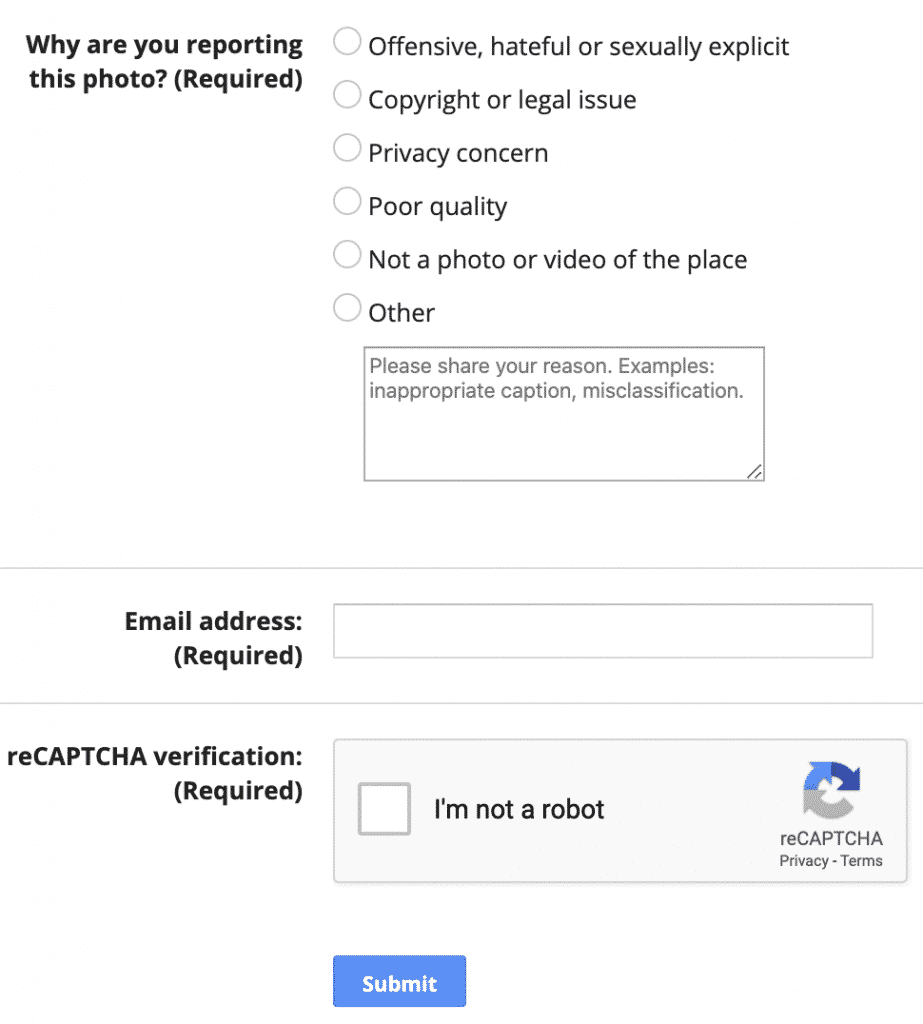 Why are you reporting this photo? (Required)

Offensive, hateful or sexually explicit

Copyright or legal issue

Privacy concern

Poor quality

Not a photo or video of the place

Other

Please share your reason. Examples: inappropriate caption, misclassification.

Email address: (Required)

reCAPTCHA verification: (Required)

I'm not a robot

reCAPTCHA
Privacy - Terms

Submit